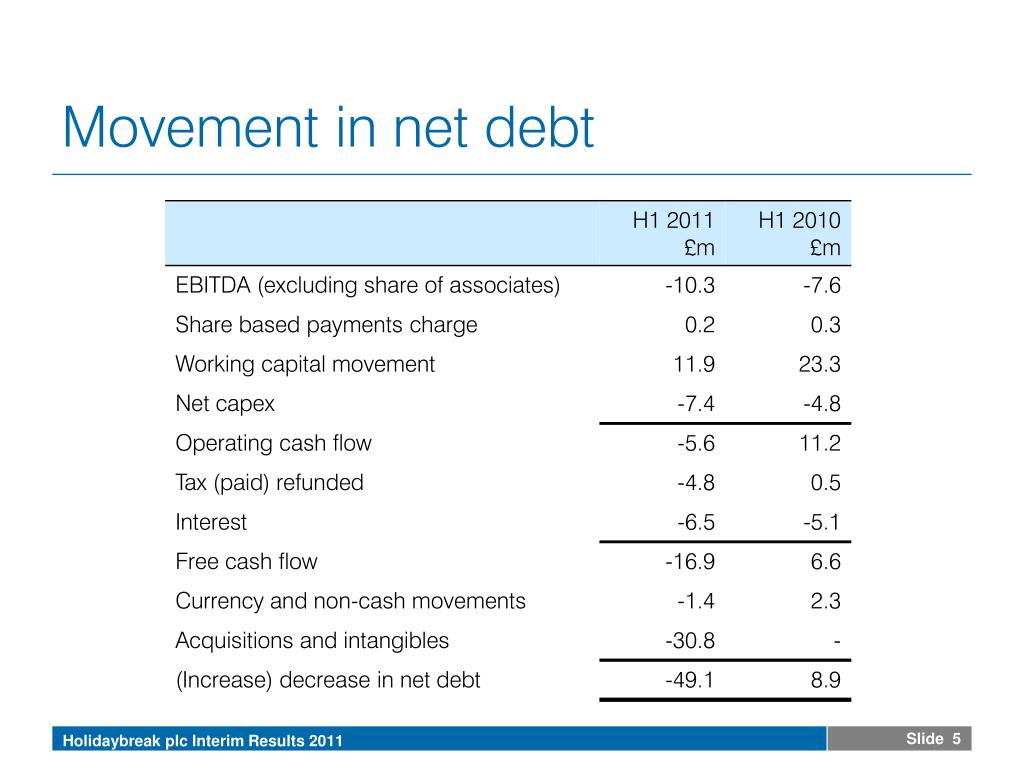 Movement in net debt

| | H1 2011 £m | H1 2010 £m |
|---|---|---|
| EBITDA (excluding share of associates) | -10.3 | -7.6 |
| Share based payments charge | 0.2 | 0.3 |
| Working capital movement | 11.9 | 23.3 |
| Net capex | -7.4 | -4.8 |
| Operating cash flow | -5.6 | 11.2 |
| Tax (paid) refunded | -4.8 | 0.5 |
| Interest | -6.5 | -5.1 |
| Free cash flow | -16.9 | 6.6 |
| Currency and non-cash movements | -1.4 | 2.3 |
| Acquisitions and intangibles | -30.8 | - |
| (Increase) decrease in net debt | -49.1 | 8.9 |

Holidaybreak plc Interim Results 2011

Slide 5